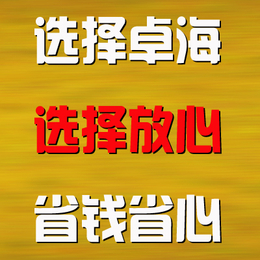 选择卓海

选择放心

省钱省心